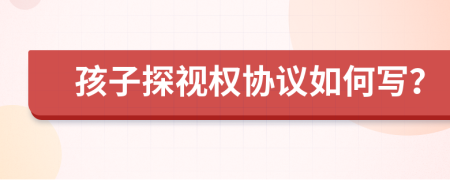 孩子探视权协议如何写？